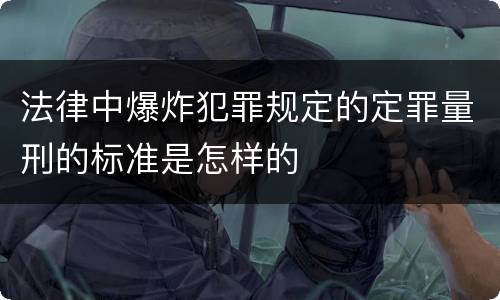 法律中爆炸犯罪规定的定罪量刑的标准是怎样的